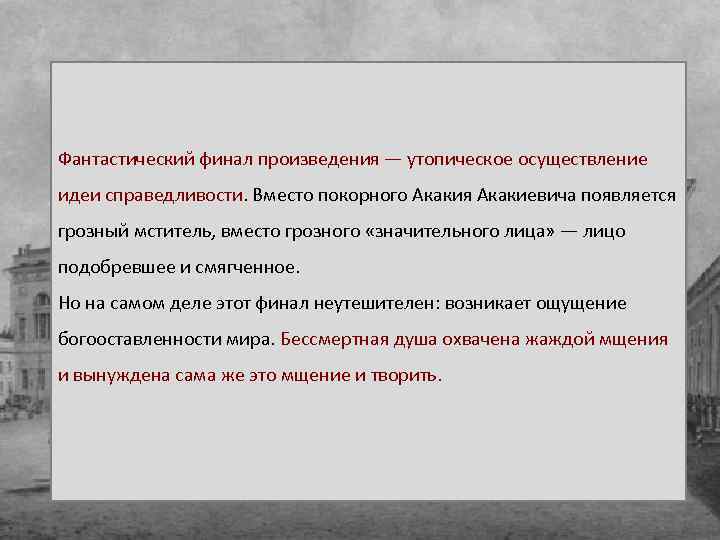 Фантастический финал произведения — утопическое осуществление идеи справедливости. Вместо покорного Акакия Акакиевича появляется грозный мститель, вместо грозного «значительного лица» — лицо подобревшее и смягченное.
Но на самом деле этот финал неутешителен: возникает ощущение богооставленности мира. Бессмертная душа охвачена жаждой мщения и вынуждена сама же это мщение и творить.